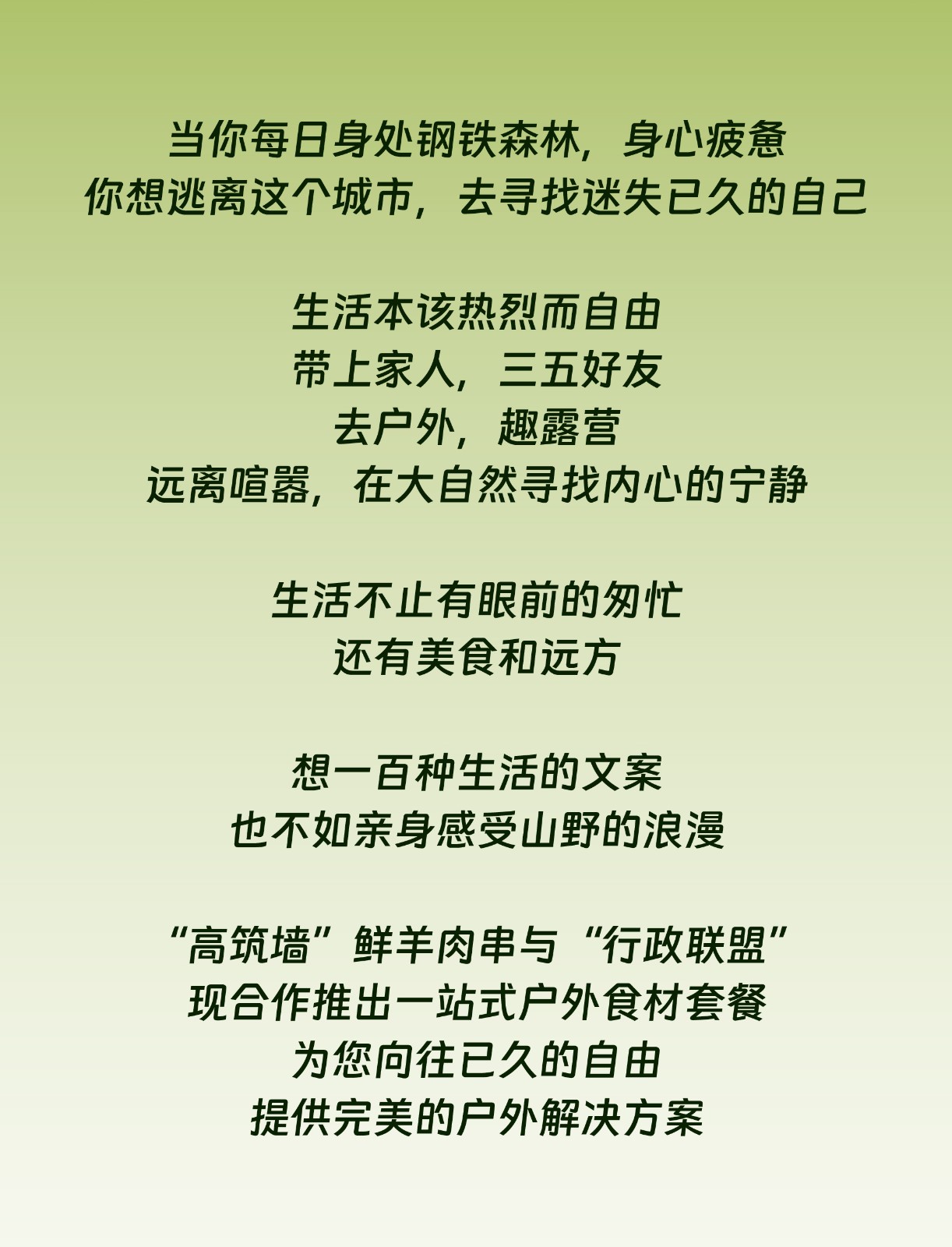 当你每日身处钢铁森林，身心疲惫
你想逃离这个城市，去寻找迷失已久的自己

生活本该热烈而自由
带上家人，三五好友
去户外，趣露营
远离喧嚣，在大自然寻找内心的宁静

生活不止有眼前的匆忙
还有美食和远方

想一百种生活的文案
也不如亲身感受山野的浪漫

“高筑墙”鲜羊肉串与“行政联盟”
现合作推出一站式户外食材套餐
为您向往已久的自由
提供完美的户外解决方案